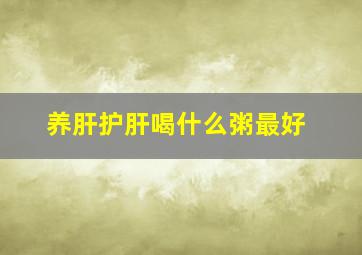 养肝护肝喝什么粥最好